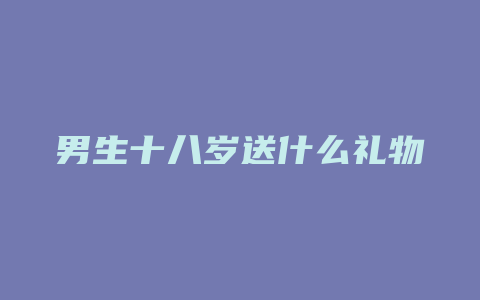 男生十八岁送什么礼物